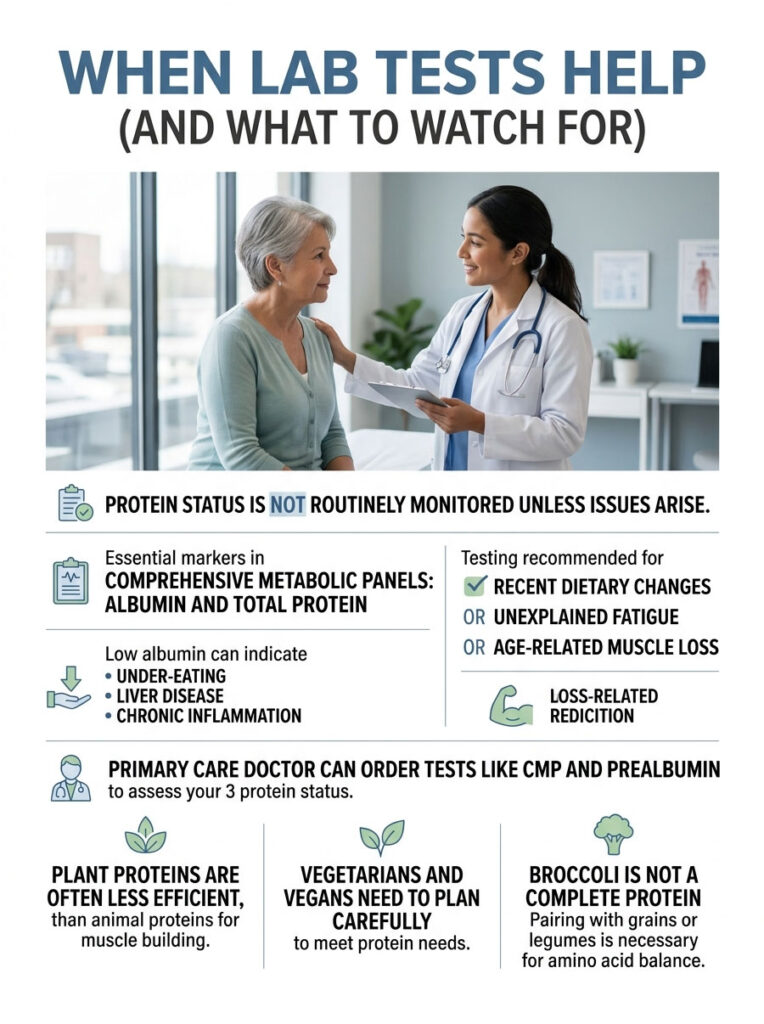 WHEN LAB TESTS HELP
(AND WHAT TO WATCH FOR)

PROTEIN STATUS IS NOT ROUTINELY MONITORED UNLESS ISSUES ARISE.

Essential markers in
COMPREHENSIVE METABOLIC PANELS: ALBUMIN AND TOTAL PROTEIN

Low albumin can indicate
• UNDER-EATING
• LIVER DISEASE
• CHRONIC INFLAMMATION

Testing recommended for
RECENT DIETARY CHANGES
OR UNEXPLAINED FATIGUE
OR AGE-RELATED MUSCLE LOSS

LOSS-RELATED REDICITION

PRIMARY CARE DOCTOR CAN ORDER TESTS LIKE CMP AND PREALBUMIN
to assess your 3 protein status.

PLANT PROTEINS ARE OFTEN LESS EFFICIENT, than animal proteins for muscle building.

VEGETARIANS AND VEGANS NEED TO PLAN CAREFULLY to meet protein needs.

BROCCOLI IS NOT A COMPLETE PROTEIN
Pairing with grains or legumes is necessary for amino acid balance.